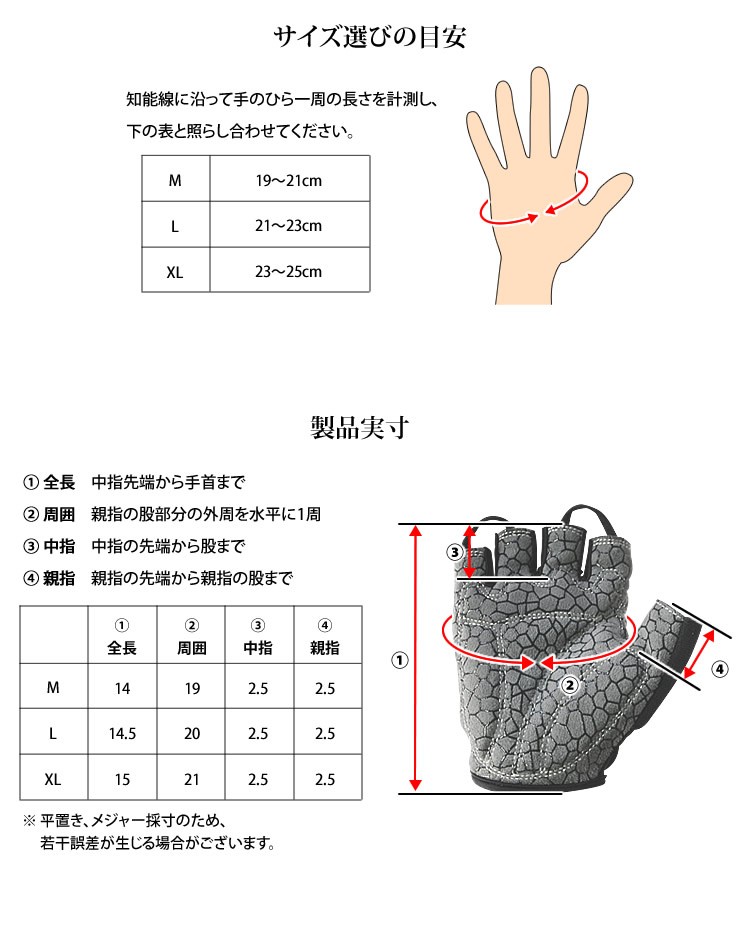 サイズ選びの目安

知能線に沿って手のひら一周の長さを計測し、下の表と照らし合わせてください。

| M | 19〜21cm |
|---|---|
| L | 21〜23cm |
| XL | 23〜25cm |

製品実寸

① 全長　中指先端から手首まで
② 周囲　親指の股部分の外周を水平に1周
③ 中指　中指の先端から股まで
④ 親指　親指の先端から親指の股まで

| | ① 全長 | ② 周囲 | ③ 中指 | ④ 親指 |
|---|---|---|---|---|
| M | 14 | 19 | 2.5 | 2.5 |
| L | 14.5 | 20 | 2.5 | 2.5 |
| XL | 15 | 21 | 2.5 | 2.5 |

※ 平置き、メジャー採寸のため、若干誤差が生じる場合がございます。

③
①
②
④